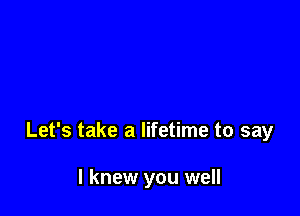 Let's take a lifetime to say

I knew you well